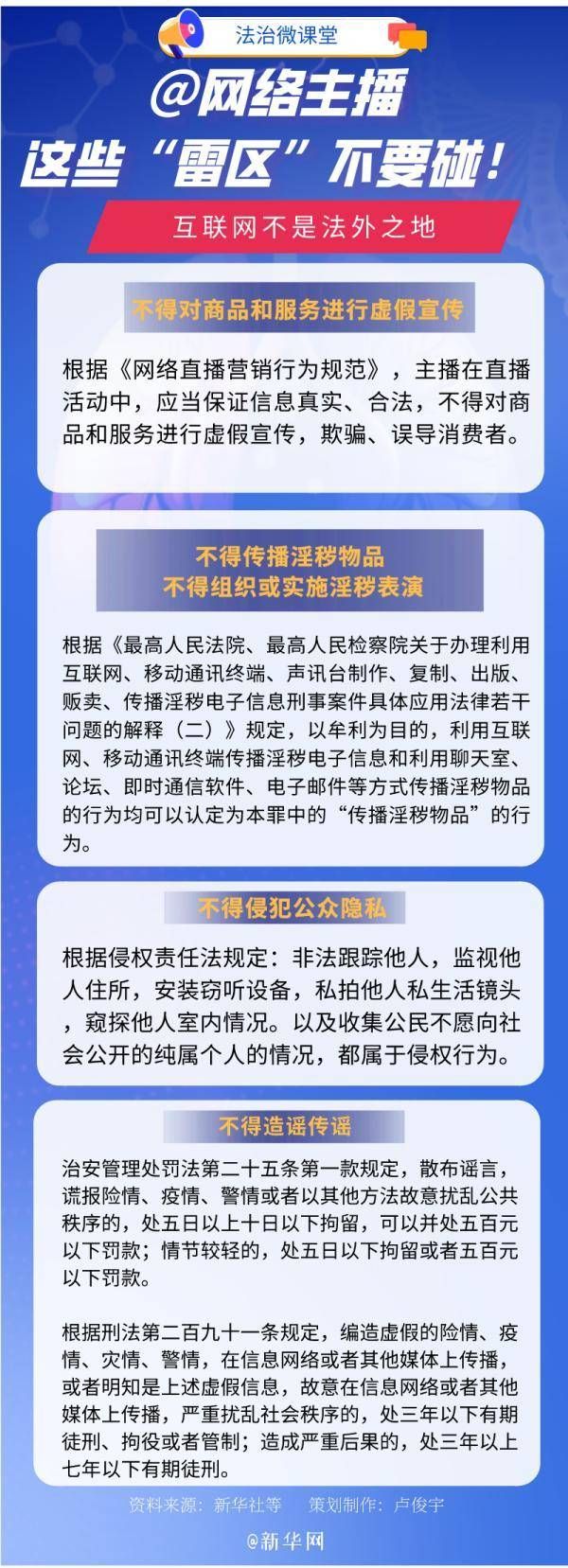 法治微课堂

@网络主播
这些“雷区”不要碰！

互联网不是法外之地

不得对商品和服务进行虚假宣传

根据《网络直播营销行为规范》，主播在直播活动中，应当保证信息真实、合法，不得对商品和服务进行虚假宣传，欺骗、误导消费者。

不得传播淫秽物品
不得组织或实施淫秽表演

根据《最高人民法院、最高人民检察院关于办理利用互联网、移动通讯终端、声讯台制作、复制、出版、贩卖、传播淫秽电子信息刑事案件具体应用法律若干问题的解释（二）》规定，以牟利为目的，利用互联网、移动通讯终端传播淫秽电子信息和利用聊天室、论坛、即时通信软件、电子邮件等方式传播淫秽物品的行为均可以认定为本罪中的“传播淫秽物品”的行为。

不得侵犯公众隐私

根据侵权责任法规定：非法跟踪他人，监视他人住所，安装窃听设备，私拍他人私生活镜头，窥探他人室内情况。以及收集公民不愿向社会公开的纯属个人的情况，都属于侵权行为。

不得造谣传谣

治安管理处罚法第二十五条第一款规定，散布谣言，谎报险情、疫情、警情或者以其他方法故意扰乱公共秩序的，处五日以上十日以下拘留，可以并处五百元以下罚款；情节较轻的，处五日以下拘留或者五百元以下罚款。

根据刑法第二百九十一条规定，编造虚假的险情、疫情、灾情、警情，在信息网络或者其他媒体上传播，或者明知是上述虚假信息，故意在信息网络或者其他媒体上传播，严重扰乱社会秩序的，处三年以下有期徒刑、拘役或者管制；造成严重后果的，处三年以上七年以下有期徒刑。

资料来源：新华社等　策划制作：卢俊宇

@新华网